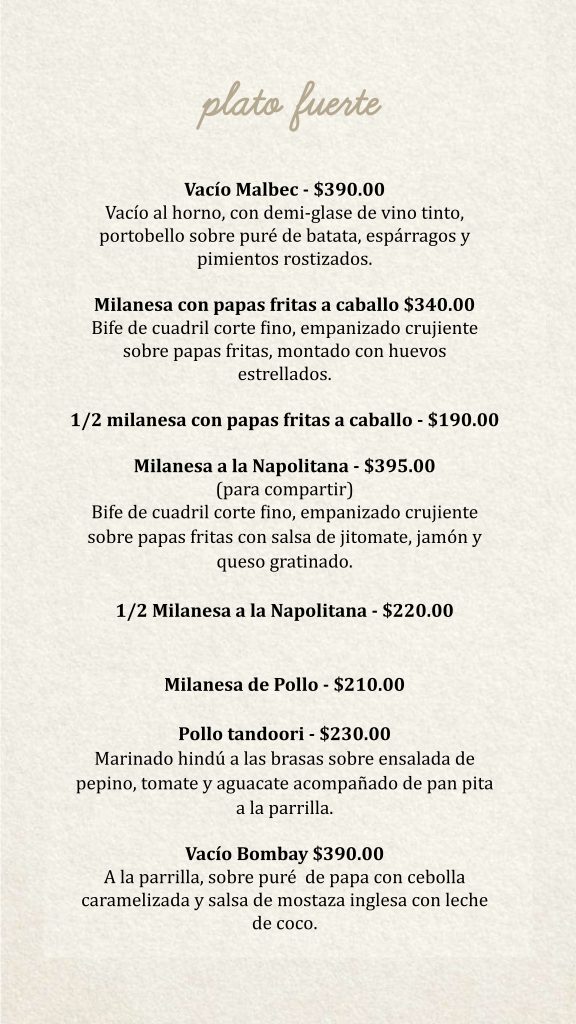 plato fuerte

Vacío Malbec - \$390.00
Vacío al horno, con demi-glase de vino tinto, portobello sobre puré de batata, espárragos y pimientos rostizados.

Milanesa con papas fritas a caballo \$340.00
Bife de cuadril corte fino, empanizado crujiente sobre papas fritas, montado con huevos estrellados.

1/2 milanesa con papas fritas a caballo - \$190.00

Milanesa a la Napolitana - \$395.00
(para compartir)
Bife de cuadril corte fino, empanizado crujiente sobre papas fritas con salsa de jitomate, jamón y queso gratinado.

1/2 Milanesa a la Napolitana - \$220.00

Milanesa de Pollo - \$210.00

Pollo tandoori - \$230.00
Marinado hindú a las brasas sobre ensalada de pepino, tomate y aguacate acompañado de pan pita a la parrilla.

Vacío Bombay \$390.00
A la parrilla, sobre puré de papa con cebolla caramelizada y salsa de mostaza inglesa con leche de coco.